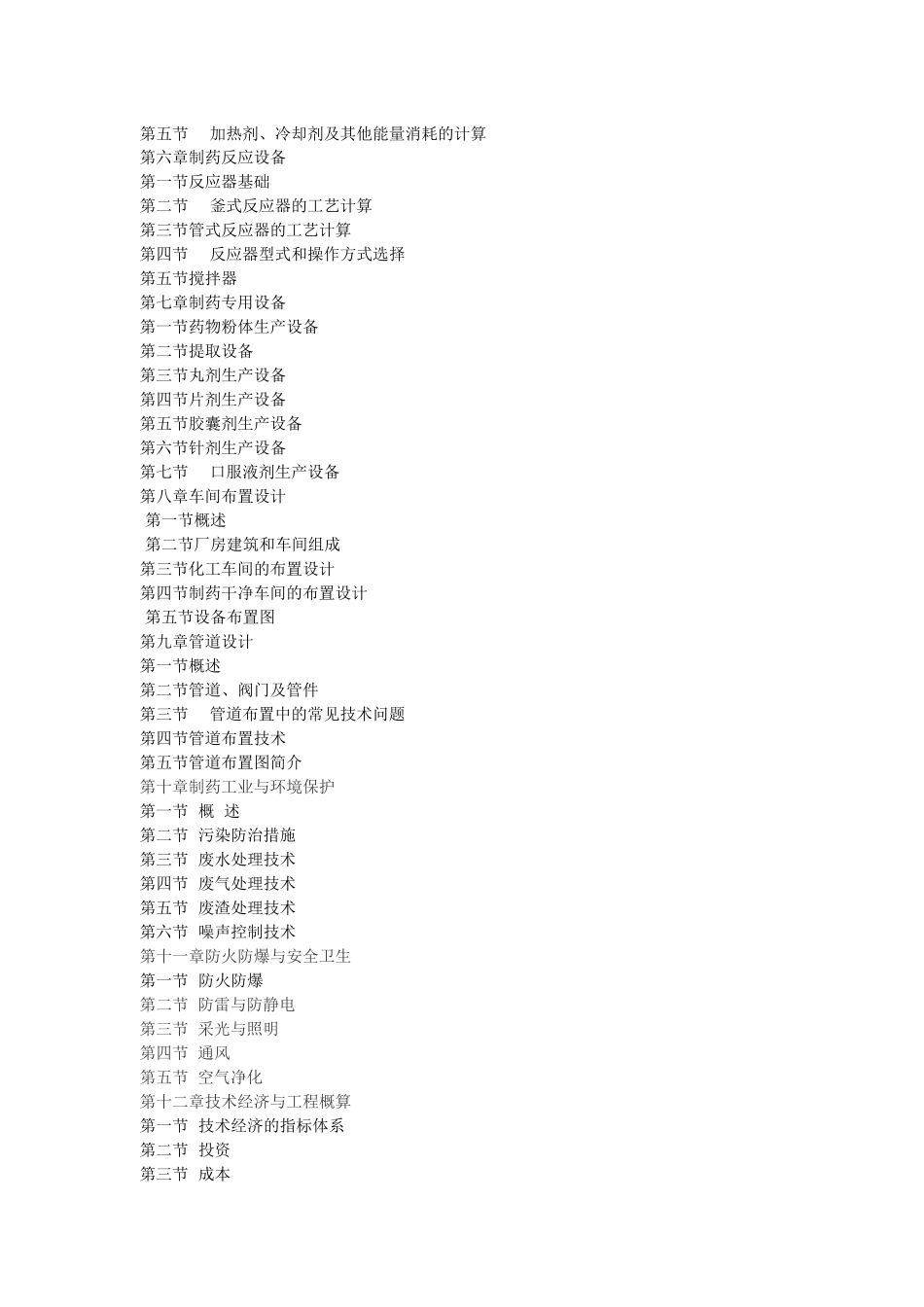 第五节　加热剂、冷却剂及其他能量消耗的计算
第六章制药反应设备
第一节反应器基础
第二节　釜式反应器的工艺计算
第三节管式反应器的工艺计算
第四节　反应器型式和操作方式选择
第五节搅拌器
第七章制药专用设备
第一节药物粉体生产设备
第二节提取设备
第三节丸剂生产设备
第四节片剂生产设备
第五节胶囊剂生产设备
第六节针剂生产设备
第七节　口服液剂生产设备
第八章车间布置设计
第一节概述
第二节厂房建筑和车间组成
第三节化工车间的布置设计
第四节制药干净车间的布置设计
第五节设备布置图
第九章管道设计
第一节概述
第二节管道、阀门及管件
第三节　管道布置中的常见技术问题
第四节管道布置技术
第五节管道布置图简介
第十章制药工业与环境保护
第一节 概 述
第二节 污染防治措施
第三节 废水处理技术
第四节 废气处理技术
第五节 废渣处理技术
第六节 噪声控制技术
第十一章防火防爆与安全卫生
第一节 防火防爆
第二节 防雷与防静电
第三节 采光与照明
第四节 通风
第五节 空气净化
第十二章技术经济与工程概算
第一节 技术经济的指标体系
第二节 投资
第三节 成本